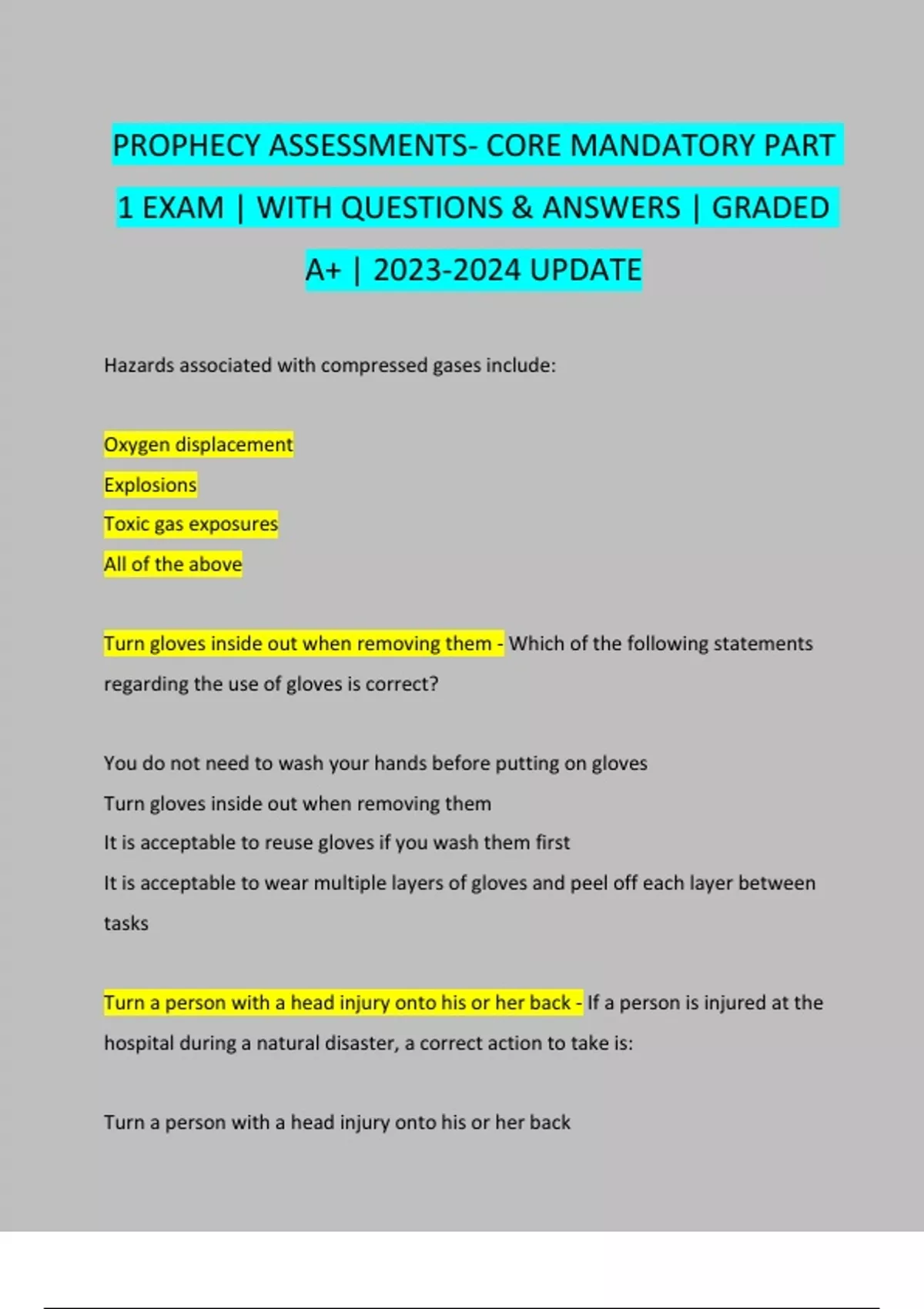 PROPHECY ASSESSMENTS- CORE MANDATORY PART 1 EXAM | WITH QUESTIONS & ANSWERS | GRADED A+ | 2023-2024 UPDATE

Hazards associated with compressed gases include:

Oxygen displacement
Explosions
Toxic gas exposures
All of the above

Turn gloves inside out when removing them - Which of the following statements regarding the use of gloves is correct?

You do not need to wash your hands before putting on gloves
Turn gloves inside out when removing them
It is acceptable to reuse gloves if you wash them first
It is acceptable to wear multiple layers of gloves and peel off each layer between tasks

Turn a person with a head injury onto his or her back - If a person is injured at the hospital during a natural disaster, a correct action to take is:

Turn a person with a head injury onto his or her back